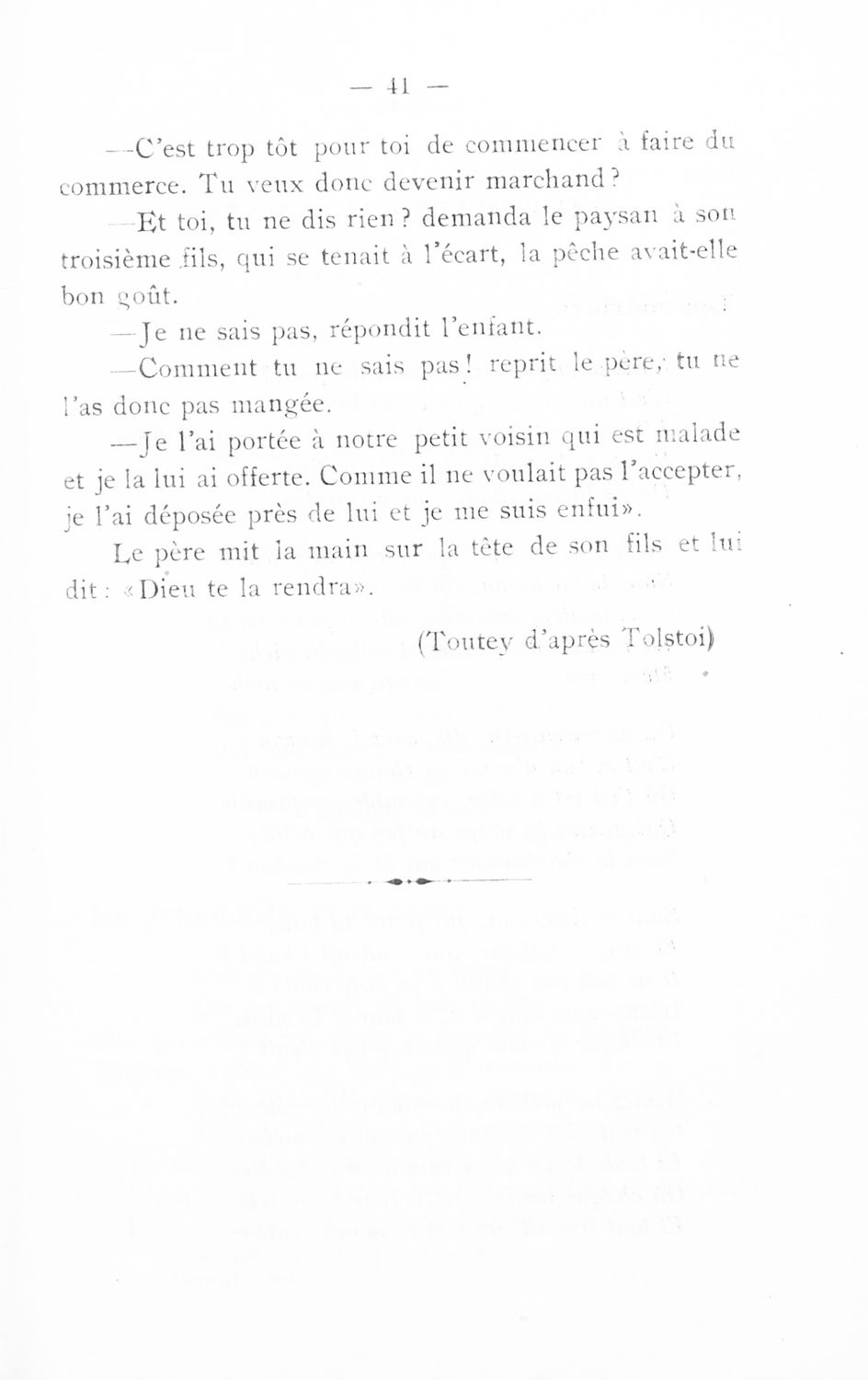 — 41 —

—C'est trop tôt pour toi de commencer à faire du commerce. Tu veux donc devenir marchand?

—Et toi, tu ne dis rien? demanda le paysan à son troisième fils, qui se tenait à l'écart, la pêche avait-elle bon goût.

—Je ne sais pas, répondit l'enfant.

—Comment tu ne sais pas! reprit le père, tu ne l'as donc pas mangée.

—Je l'ai portée à notre petit voisin qui est malade et je la lui ai offerte. Comme il ne voulait pas l'accepter, je l'ai déposée près de lui et je me suis enfui».

Le père mit la main sur la tête de son fils et lui dit: «Dieu te la rendra».

(Toutey d'après Tolstoi)